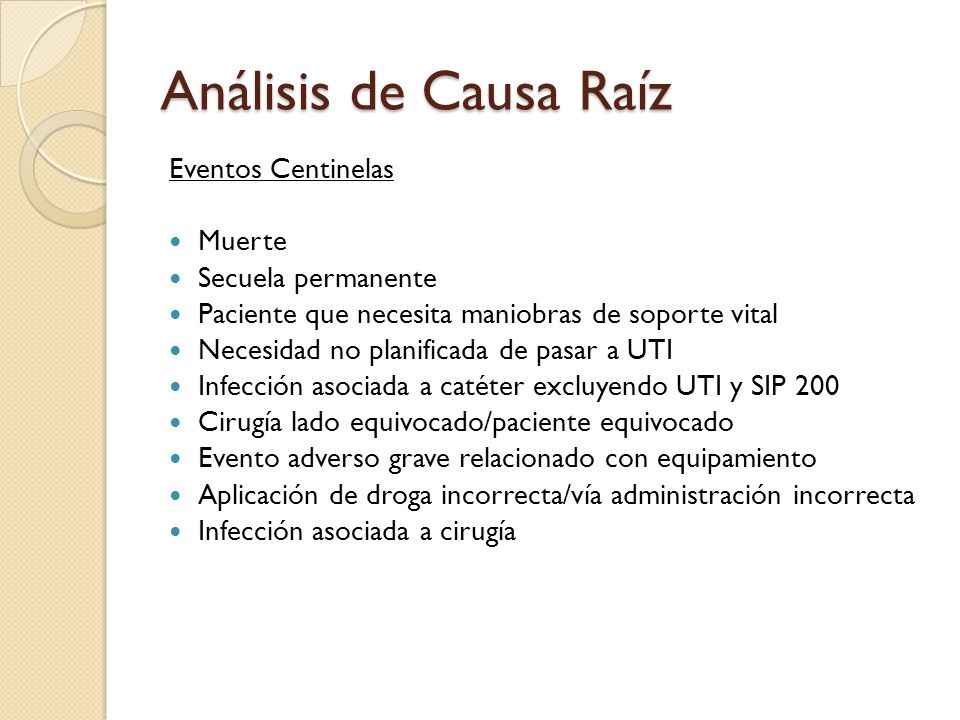 Análisis de Causa Raíz

Eventos Centinelas

- Muerte
- Secuela permanente
- Paciente que necesita maniobras de soporte vital
- Necesidad no planificada de pasar a UTI
- Infección asociada a catéter excluyendo UTI y SIP 200
- Cirugía lado equivocado/paciente equivocado
- Evento adverso grave relacionado con equipamiento
- Aplicación de droga incorrecta/vía administración incorrecta
- Infección asociada a cirugía